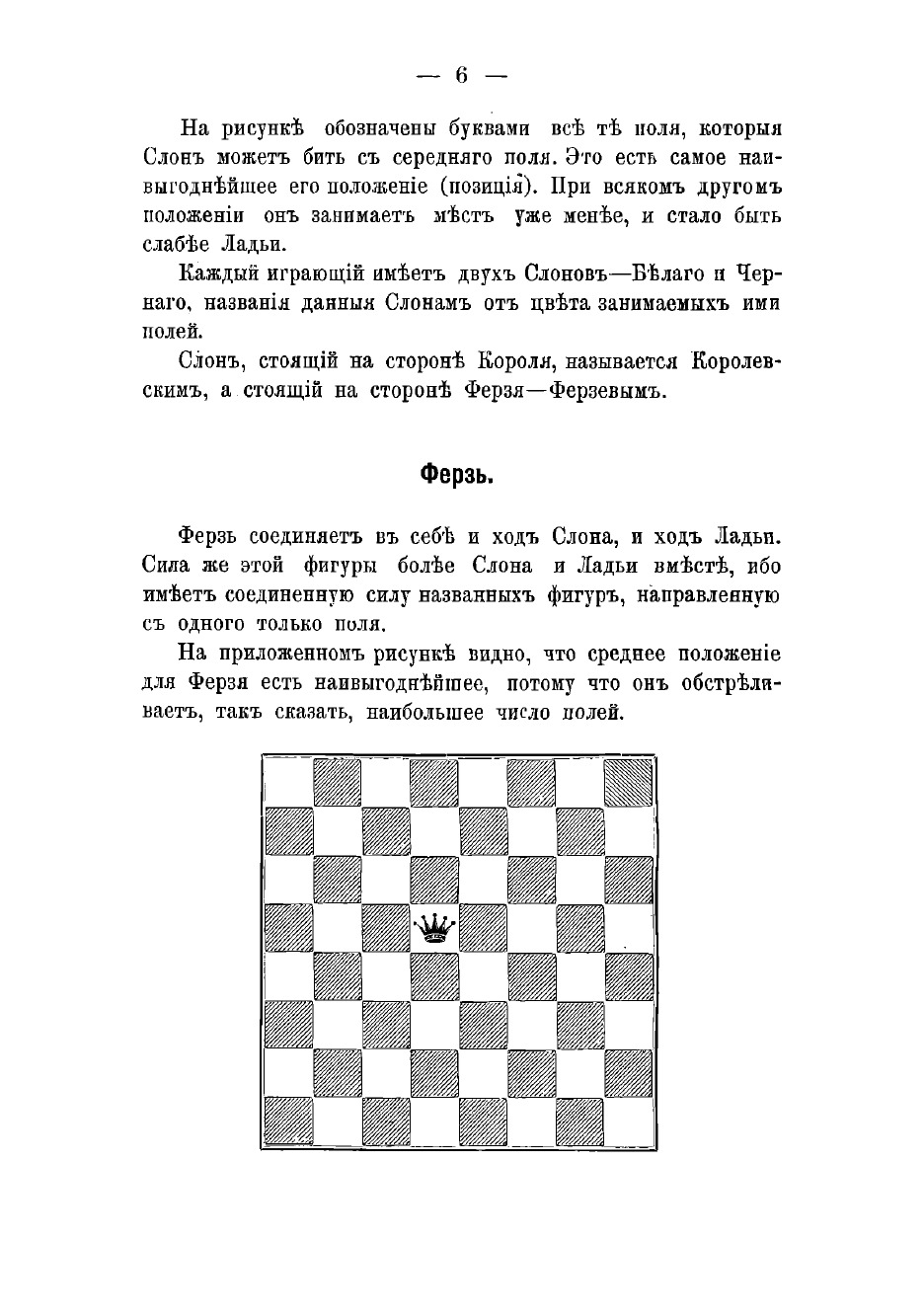 — 6 —

На рисункѣ обозначены буквами всѣ тѣ поля, которыя Слонъ можетъ бить съ середняго поля. Это есть самое наивыгоднѣйшее его положеніе (позиція). При всякомъ другомъ положеніи онъ занимаетъ мѣстъ уже менѣе, и стало быть слабѣе Ладьи.

Каждый играющій имѣетъ двухъ Слоновъ—Бѣлаго и Чернаго, названія данныя Слонамъ отъ цвѣта занимаемыхъ ими полей.

Слонъ, стоящій на сторонѣ Короля, называется Королевскимъ, а стоящій на сторонѣ Ферзя—Ферзевымъ.

Ферзь.

Ферзь соединяетъ въ себѣ и ходъ Слона, и ходъ Ладьи. Сила же этой фигуры болѣе Слона и Ладьи вмѣстѣ, ибо имѣетъ соединенную силу названныхъ фигуръ, направленную съ одного только поля.

На приложенномъ рисункѣ видно, что среднее положеніе для Ферзя есть наивыгоднѣйшее, потому что онъ обстрѣливаетъ, такъ сказать, наибольшее число полей.